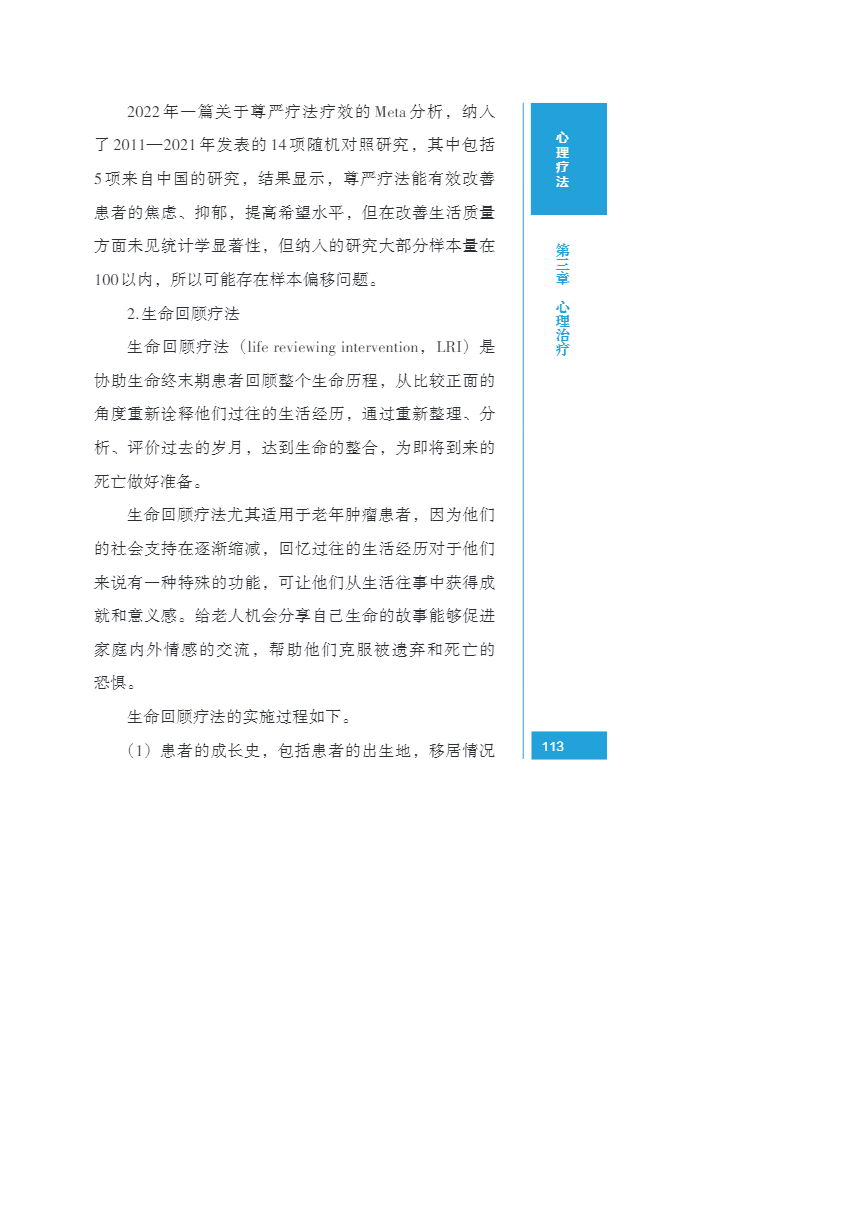 2022年一篇关于尊严疗法疗效的Meta分析，纳入了2011—2021年发表的14项随机对照研究，其中包括5项来自中国的研究，结果显示，尊严疗法能有效改善患者的焦虑、抑郁，提高希望水平，但在改善生活质量方面未见统计学显著性，但纳入的研究大部分样本量在100以内，所以可能存在样本偏移问题。

2.生命回顾疗法

生命回顾疗法（life reviewing intervention，LRI）是协助生命终末期患者回顾整个生命历程，从比较正面的角度重新诠释他们过往的生活经历，通过重新整理、分析、评价过去的岁月，达到生命的整合，为即将到来的死亡做好准备。

生命回顾疗法尤其适用于老年肿瘤患者，因为他们的社会支持在逐渐缩减，回忆过往的生活经历对于他们来说有一种特殊的功能，可让他们从生活往事中获得成就和意义感。给老人机会分享自己生命的故事能够促进家庭内外情感的交流，帮助他们克服被遗弃和死亡的恐惧。

生命回顾疗法的实施过程如下。

（1）患者的成长史，包括患者的出生地，移居情况

心理疗法

第三章 心理治疗

113